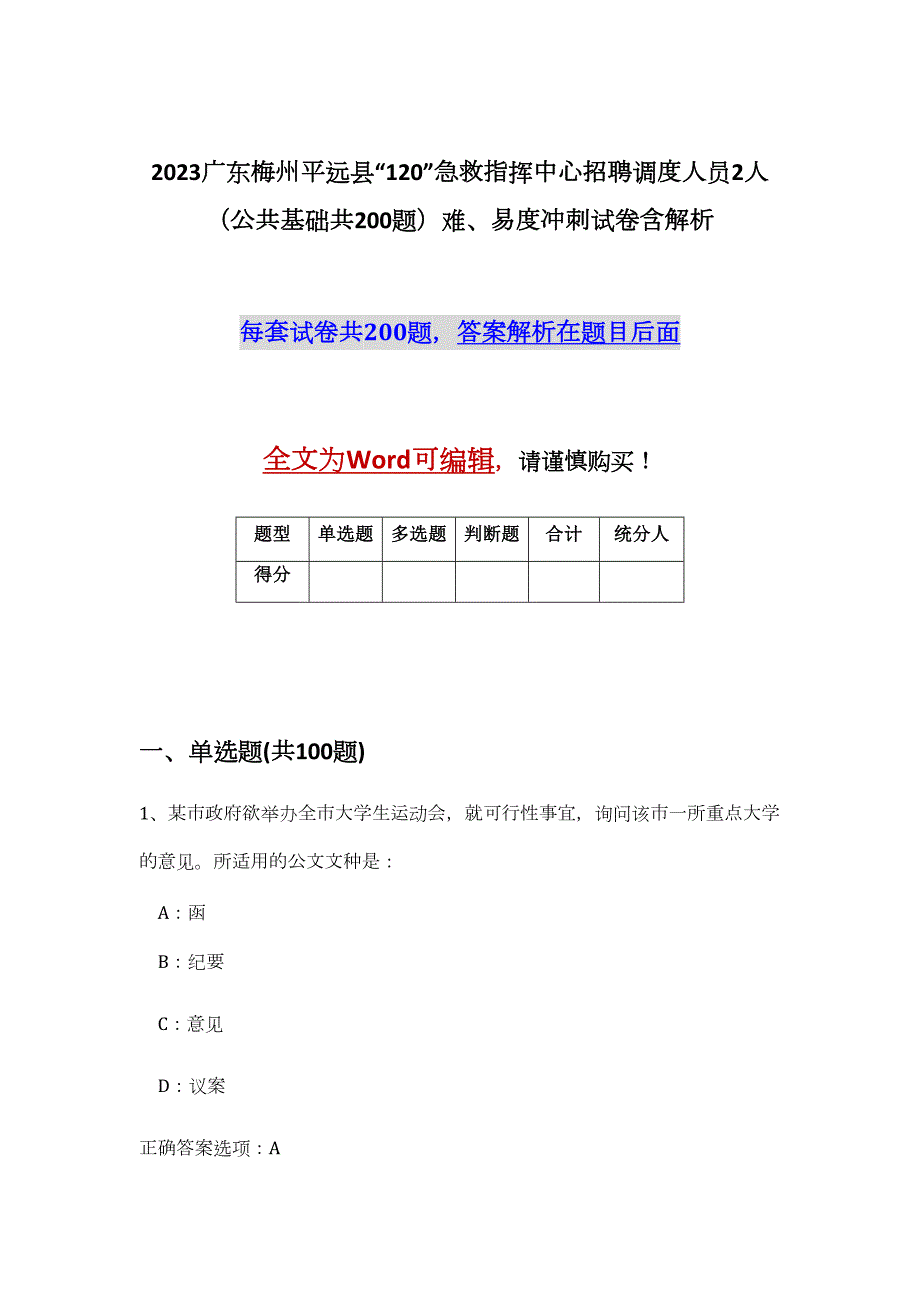 2023广东梅州平远县“120”急救指挥中心招聘调度人员2人（公共基础共200题）难、易度冲刺试卷含解析

每套试卷共200题，答案解析在题目后面

全文为Word可编辑，请谨慎购买！

| 题型 | 单选题 | 多选题 | 判断题 | 合计 | 统分人 |
|---|---|---|---|---|---|
| 得分 | | | | | |

一、单选题(共100题)

1、某市政府欲举办全市大学生运动会，就可行性事宜，询问该市一所重点大学的意见。所适用的公文文种是：

A：函

B：纪要

C：意见

D：议案

正确答案选项：A